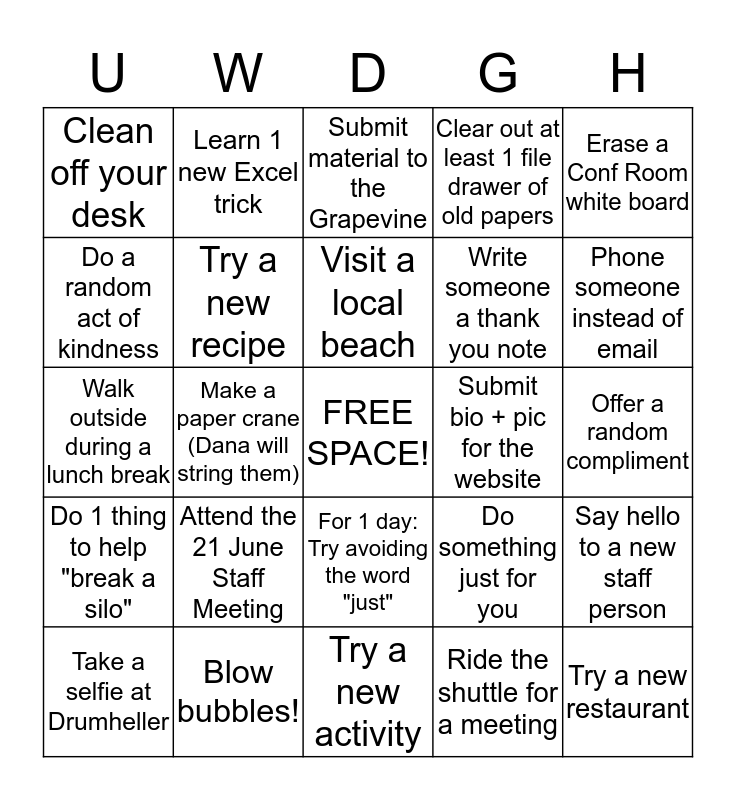 | U | W | D | G | H |
|---|---|---|---|---|
| Clean off your desk | Learn 1 new Excel trick | Submit material to the Grapevine | Clear out at least 1 file drawer of old papers | Erase a Conf Room white board |
| Do a random act of kindness | Try a new recipe | Visit a local beach | Write someone a thank you note | Phone someone instead of email |
| Walk outside during a lunch break | Make a paper crane (Dana will string them) | FREE SPACE! | Submit bio + pic for the website | Offer a random compliment |
| Do 1 thing to help "break a silo" | Attend the 21 June Staff Meeting | For 1 day: Try avoiding the word "just" | Do something just for you | Say hello to a new staff person |
| Take a selfie at Drumheller | Blow bubbles! | Try a new activity | Ride the shuttle for a meeting | Try a new restaurant |